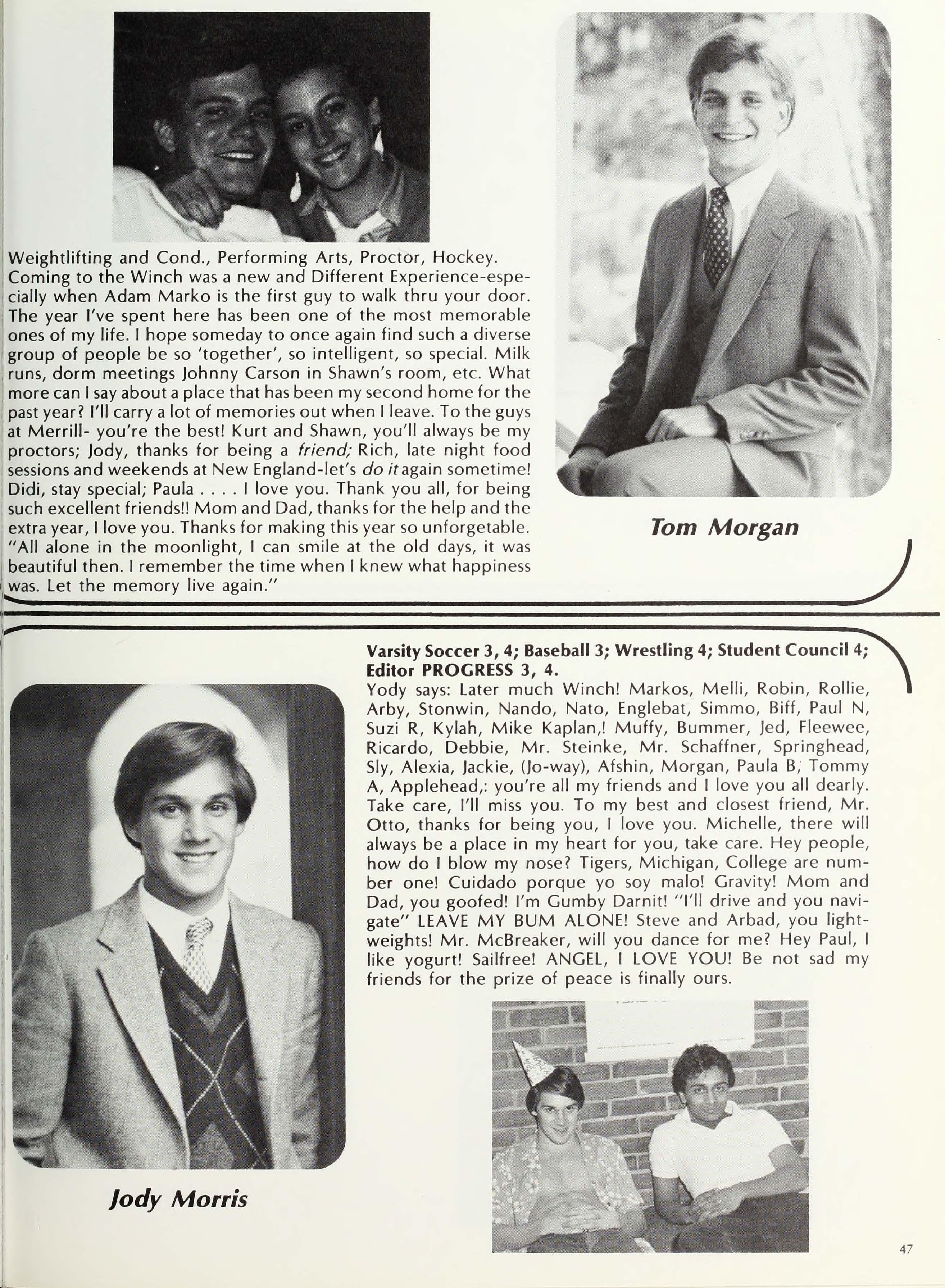 Weightlifting and Cond., Performing Arts, Proctor, Hockey. Coming to the Winch was a new and Different Experience-especially when Adam Marko is the first guy to walk thru your door. The year I've spent here has been one of the most memorable ones of my life. I hope someday to once again find such a diverse group of people be so 'together', so intelligent, so special. Milk runs, dorm meetings Johnny Carson in Shawn's room, etc. What more can I say about a place that has been my second home for the past year? I'll carry a lot of memories out when I leave. To the guys at Merrill- you're the best! Kurt and Shawn, you'll always be my proctors; Jody, thanks for being a friend; Rich, late night food sessions and weekends at New England-let's do it again sometime! Didi, stay special; Paula . . . . I love you. Thank you all, for being such excellent friends!! Mom and Dad, thanks for the help and the extra year, I love you. Thanks for making this year so unforgetable. "All alone in the moonlight, I can smile at the old days, it was beautiful then. I remember the time when I knew what happiness was. Let the memory live again."

Tom Morgan

Varsity Soccer 3, 4; Baseball 3; Wrestling 4; Student Council 4; Editor PROGRESS 3, 4.
Yody says: Later much Winch! Markos, Melli, Robin, Rollie, Arby, Stonwin, Nando, Nato, Englebat, Simmo, Biff, Paul N, Suzi R, Kylah, Mike Kaplan,! Muffy, Bummer, Jed, Fleewee, Ricardo, Debbie, Mr. Steinke, Mr. Schaffner, Springhead, Sly, Alexia, Jackie, (Jo-way), Afshin, Morgan, Paula B, Tommy A, Applehead,: you're all my friends and I love you all dearly. Take care, I'll miss you. To my best and closest friend, Mr. Otto, thanks for being you, I love you. Michelle, there will always be a place in my heart for you, take care. Hey people, how do I blow my nose? Tigers, Michigan, College are number one! Cuidado porque yo soy malo! Gravity! Mom and Dad, you goofed! I'm Gumby Darnit! "I'll drive and you navigate" LEAVE MY BUM ALONE! Steve and Arbad, you lightweights! Mr. McBreaker, will you dance for me? Hey Paul, I like yogurt! Sailfree! ANGEL, I LOVE YOU! Be not sad my friends for the prize of peace is finally ours.

Jody Morris

47